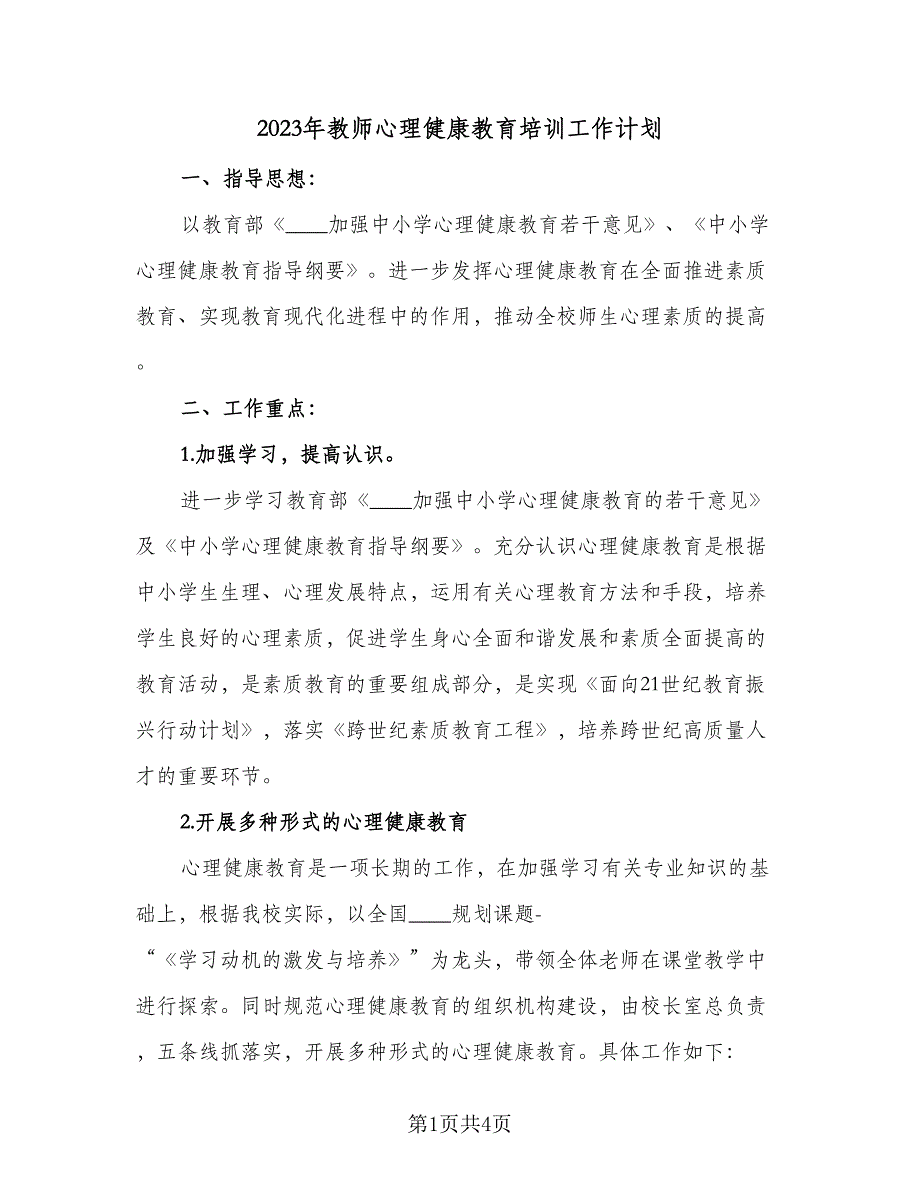 2023年教师心理健康教育培训工作计划

一、指导思想：

以教育部《____加强中小学心理健康教育若干意见》、《中小学心理健康教育指导纲要》。进一步发挥心理健康教育在全面推进素质教育、实现教育现代化进程中的作用，推动全校师生心理素质的提高。

二、工作重点：

1.加强学习，提高认识。

进一步学习教育部《____加强中小学心理健康教育的若干意见》及《中小学心理健康教育指导纲要》。充分认识心理健康教育是根据中小学生生理、心理发展特点，运用有关心理教育方法和手段，培养学生良好的心理素质，促进学生身心全面和谐发展和素质全面提高的教育活动，是素质教育的重要组成部分，是实现《面向21世纪教育振兴行动计划》，落实《跨世纪素质教育工程》，培养跨世纪高质量人才的重要环节。

2.开展多种形式的心理健康教育

心理健康教育是一项长期的工作，在加强学习有关专业知识的基础上，根据我校实际，以全国____规划课题-“《学习动机的激发与培养》”为龙头，带领全体老师在课堂教学中进行探索。同时规范心理健康教育的组织机构建设，由校长室总负责，五条线抓落实，开展多种形式的心理健康教育。具体工作如下：

第1页共4页